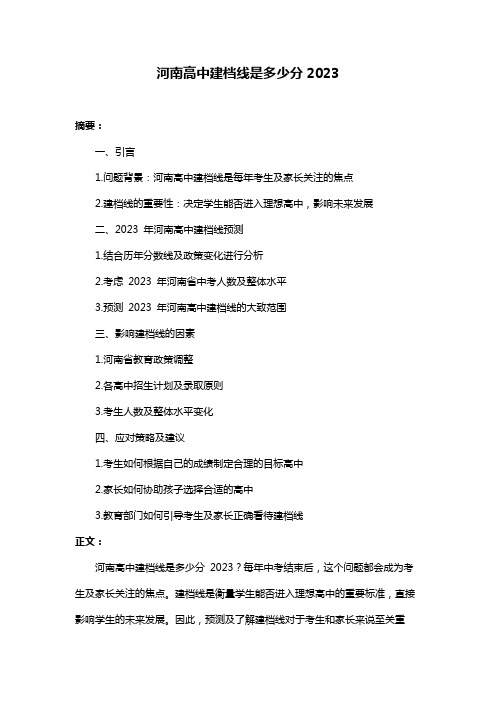 河南高中建档线是多少分 2023

摘要：

一、引言

1.问题背景：河南高中建档线是每年考生及家长关注的焦点

2.建档线的重要性：决定学生能否进入理想高中，影响未来发展

二、2023 年河南高中建档线预测

1.结合历年分数线及政策变化进行分析

2.考虑 2023 年河南省中考人数及整体水平

3.预测 2023 年河南高中建档线的大致范围

三、影响建档线的因素

1.河南省教育政策调整

2.各高中招生计划及录取原则

3.考生人数及整体水平变化

四、应对策略及建议

1.考生如何根据自己的成绩制定合理的目标高中

2.家长如何协助孩子选择合适的高中

3.教育部门如何引导考生及家长正确看待建档线

正文：

河南高中建档线是多少分 2023？每年中考结束后，这个问题都会成为考生及家长关注的焦点。建档线是衡量学生能否进入理想高中的重要标准，直接影响学生的未来发展。因此，预测及了解建档线对于考生和家长来说至关重